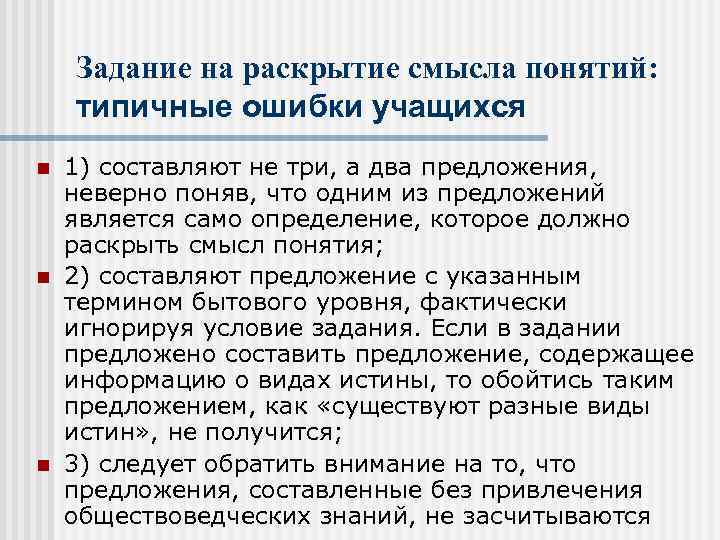 Задание на раскрытие смысла понятий: типичные ошибки учащихся

1) составляют не три, а два предложения, неверно поняв, что одним из предложений является само определение, которое должно раскрыть смысл понятия;

2) составляют предложение с указанным термином бытового уровня, фактически игнорируя условие задания. Если в задании предложено составить предложение, содержащее информацию о видах истины, то обойтись таким предложением, как «существуют разные виды истин», не получится;

3) следует обратить внимание на то, что предложения, составленные без привлечения обществоведческих знаний, не засчитываются